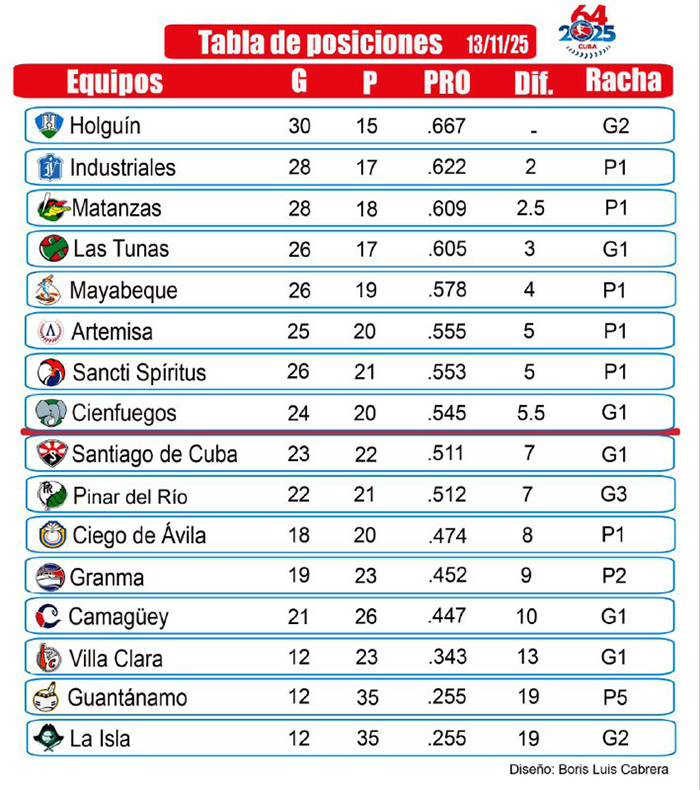 Tabla de posiciones 13/11/25

64 2025 CUBA

| Equipos | G | P | PRO | Dif. | Racha |
|---|---|---|---|---|---|
| Holguín | 30 | 15 | .667 | - | G2 |
| Industriales | 28 | 17 | .622 | 2 | P1 |
| Matanzas | 28 | 18 | .609 | 2.5 | P1 |
| Las Tunas | 26 | 17 | .605 | 3 | G1 |
| Mayabeque | 26 | 19 | .578 | 4 | P1 |
| Artemisa | 25 | 20 | .555 | 5 | P1 |
| Sancti Spíritus | 26 | 21 | .553 | 5 | P1 |
| Cienfuegos | 24 | 20 | .545 | 5.5 | G1 |
| Santiago de Cuba | 23 | 22 | .511 | 7 | G1 |
| Pinar del Río | 22 | 21 | .512 | 7 | G3 |
| Ciego de Ávila | 18 | 20 | .474 | 8 | P1 |
| Granma | 19 | 23 | .452 | 9 | P2 |
| Camagüey | 21 | 26 | .447 | 10 | G1 |
| Villa Clara | 12 | 23 | .343 | 13 | G1 |
| Guantánamo | 12 | 35 | .255 | 19 | P5 |
| La Isla | 12 | 35 | .255 | 19 | G2 |

Diseño: Boris Luis Cabrera